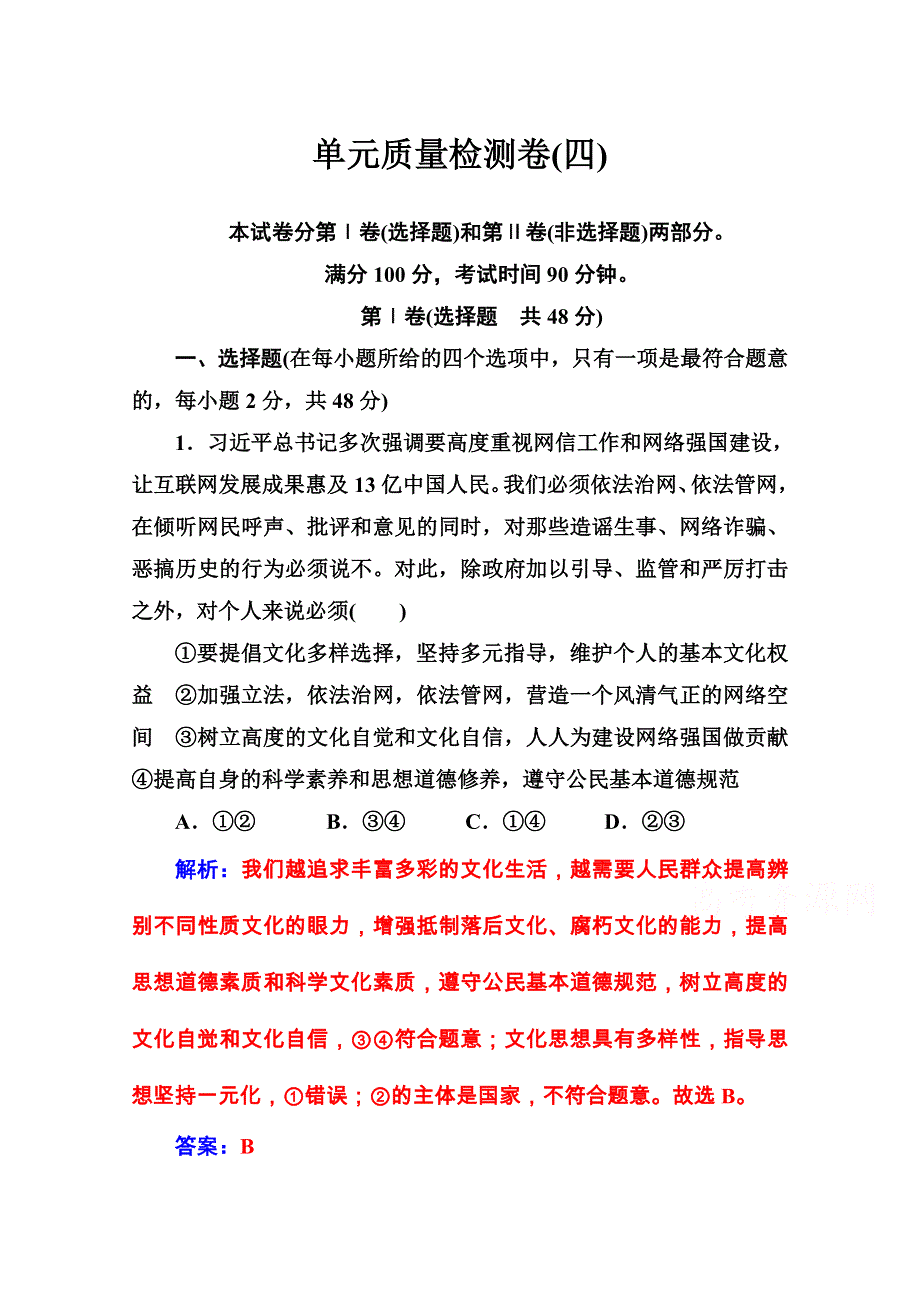 单元质量检测卷(四)

本试卷分第Ⅰ卷(选择题)和第Ⅱ卷(非选择题)两部分。

满分 100 分，考试时间 90 分钟。

第Ⅰ卷(选择题　共 48 分)

一、选择题(在每小题所给的四个选项中，只有一项是最符合题意的，每小题 2 分，共 48 分)

1．习近平总书记多次强调要高度重视网信工作和网络强国建设，让互联网发展成果惠及 13 亿中国人民。我们必须依法治网、依法管网，在倾听网民呼声、批评和意见的同时，对那些造谣生事、网络诈骗、恶搞历史的行为必须说不。对此，除政府加以引导、监管和严厉打击之外，对个人来说必须(　　)

①要提倡文化多样选择，坚持多元指导，维护个人的基本文化权益　②加强立法，依法治网，依法管网，营造一个风清气正的网络空间　③树立高度的文化自觉和文化自信，人人为建设网络强国做贡献　④提高自身的科学素养和思想道德修养，遵守公民基本道德规范

A．①②　　B．③④　　C．①④　　D．②③

解析：我们越追求丰富多彩的文化生活，越需要人民群众提高辨别不同性质文化的眼力，增强抵制落后文化、腐朽文化的能力，提高思想道德素质和科学文化素质，遵守公民基本道德规范，树立高度的文化自觉和文化自信，③④符合题意；文化思想具有多样性，指导思想坚持一元化，①错误；②的主体是国家，不符合题意。故选 B。

答案：B